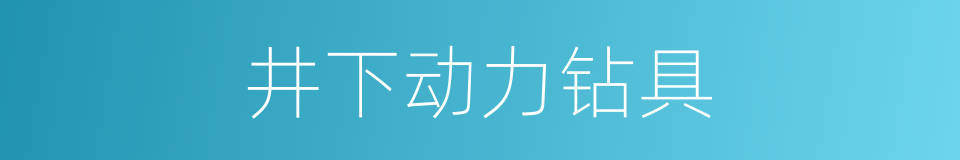 井下动力钻具